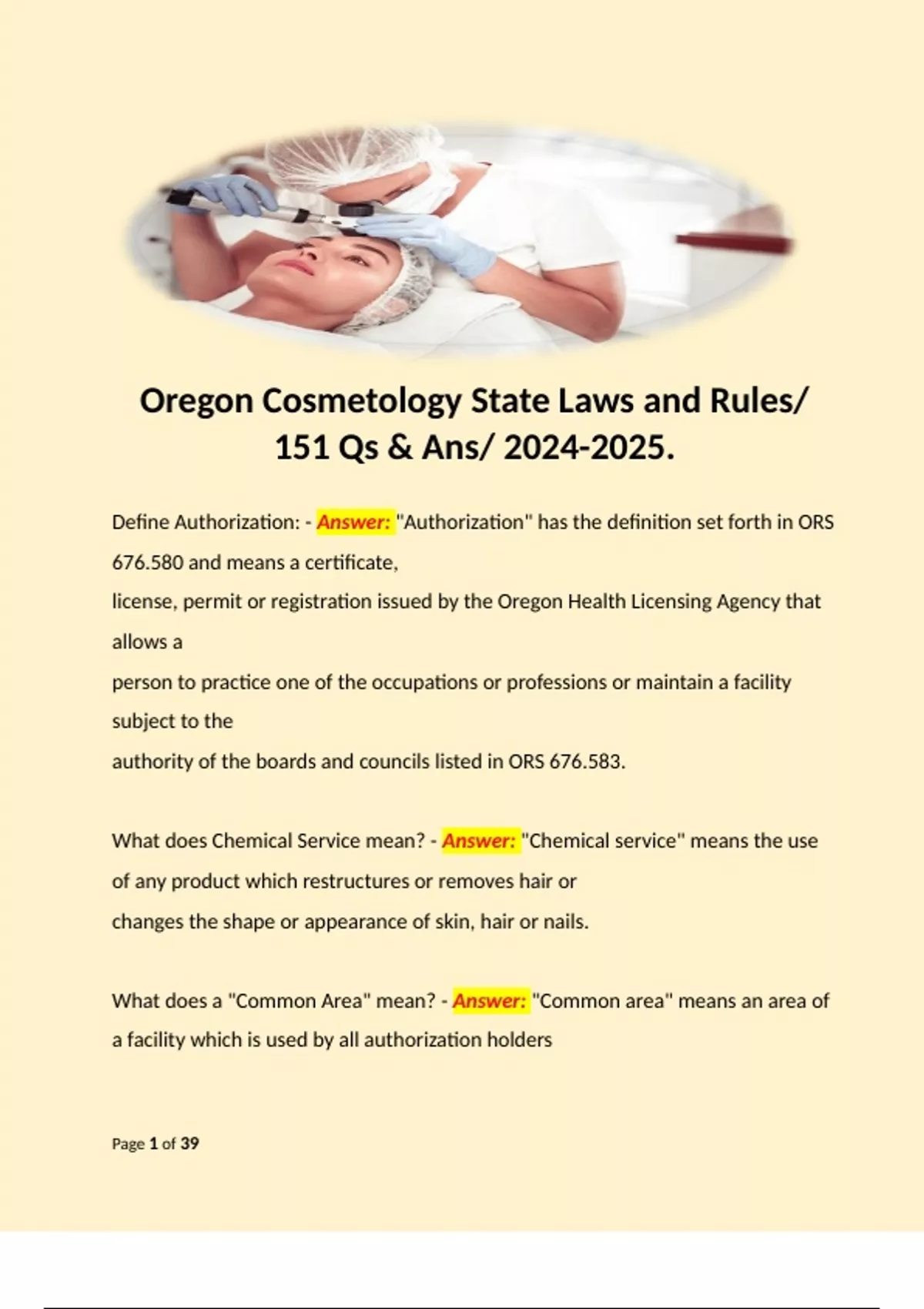 Oregon Cosmetology State Laws and Rules/ 151 Qs & Ans/ 2024-2025.

Define Authorization: - Answer: "Authorization" has the definition set forth in ORS 676.580 and means a certificate, license, permit or registration issued by the Oregon Health Licensing Agency that allows a person to practice one of the occupations or professions or maintain a facility subject to the authority of the boards and councils listed in ORS 676.583.

What does Chemical Service mean? - Answer: "Chemical service" means the use of any product which restructures or removes hair or changes the shape or appearance of skin, hair or nails.

What does a "Common Area" mean? - Answer: "Common area" means an area of a facility which is used by all authorization holders

Page 1 of 39